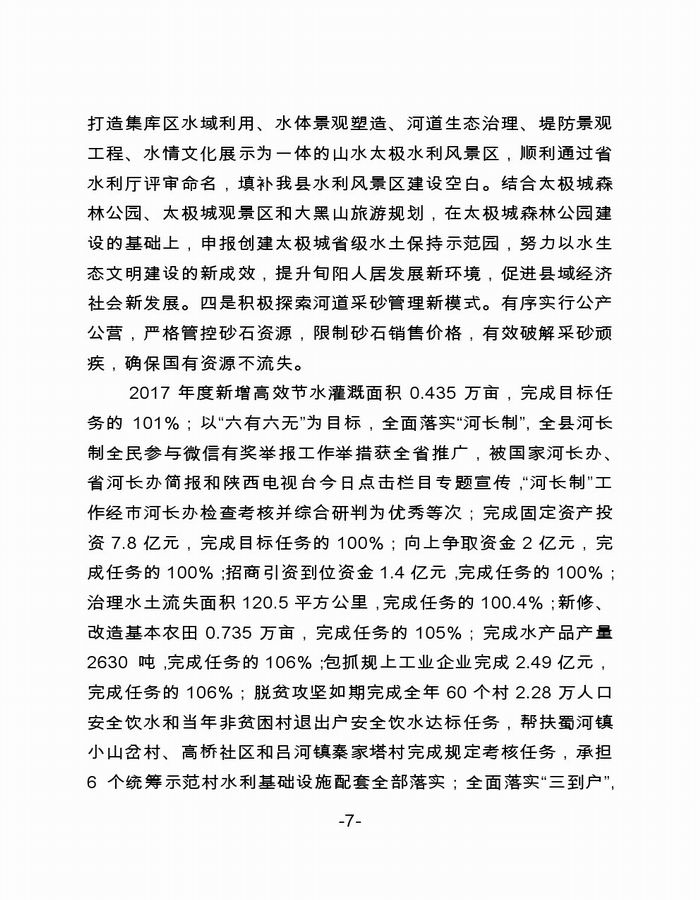 打造集库区水域利用、水体景观塑造、河道生态治理、堤防景观工程、水情文化展示为一体的山水太极水利风景区，顺利通过省水利厅评审命名，填补我县水利风景区建设空白。结合太极城森林公园、太极城观景区和大黑山旅游规划，在太极城森林公园建设的基础上，申报创建太极城省级水土保持示范园，努力以水生态文明建设的新成效，提升旬阳人居发展新环境，促进县域经济社会新发展。四是积极探索河道采砂管理新模式。有序实行公产公营，严格管控砂石资源，限制砂石销售价格，有效破解采砂顽疾，确保国有资源不流失。

2017 年度新增高效节水灌溉面积 0.435 万亩，完成目标任务的 101%；以“六有六无”为目标，全面落实“河长制”，全县河长制全民参与微信有奖举报工作举措获全省推广，被国家河长办、省河长办简报和陕西电视台今日点击栏目专题宣传，“河长制”工作经市河长办检查考核并综合研判为优秀等次；完成固定资产投资 7.8 亿元，完成目标任务的 100%；向上争取资金 2 亿元，完成任务的 100%；招商引资到位资金 1.4 亿元，完成任务的 100%；治理水土流失面积 120.5 平方公里，完成任务的 100.4%；新修、改造基本农田 0.735 万亩，完成任务的 105%；完成水产品产量 2630 吨，完成任务的 106%；包抓规上工业企业完成 2.49 亿元，完成任务的 106%；脱贫攻坚如期完成全年 60 个村 2.28 万人口安全饮水和当年非贫困村退出户安全饮水达标任务，帮扶蜀河镇小山岔村、高桥社区和吕河镇秦家塔村完成规定考核任务，承担 6 个统筹示范村水利基础设施配套全部落实；全面落实“三到户”，

-7-